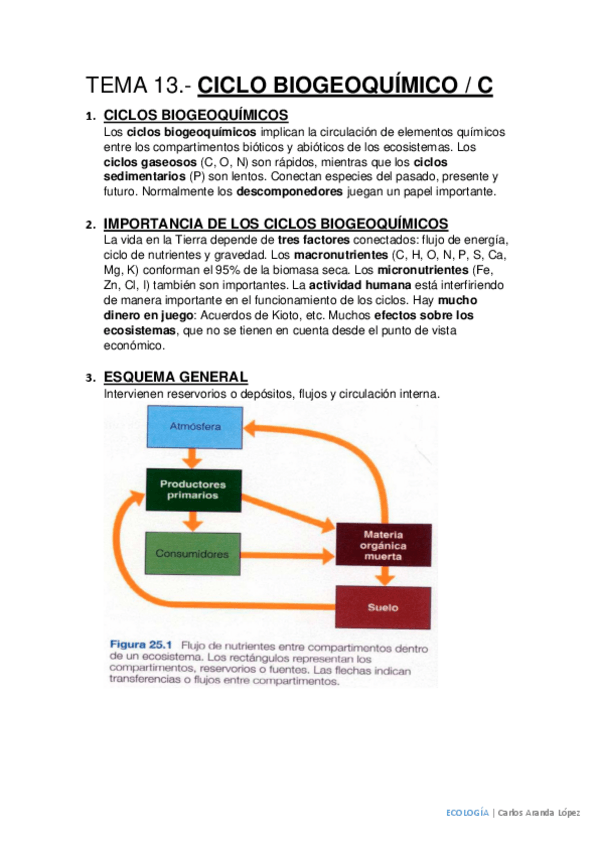 TEMA 13.- CICLO BIOGEOQUÍMICO / C

1. CICLOS BIOGEOQUÍMICOS
Los ciclos biogeoquímicos implican la circulación de elementos químicos entre los compartimentos bióticos y abióticos de los ecosistemas. Los ciclos gaseosos (C, O, N) son rápidos, mientras que los ciclos sedimentarios (P) son lentos. Conectan especies del pasado, presente y futuro. Normalmente los descomponedores juegan un papel importante.

2. IMPORTANCIA DE LOS CICLOS BIOGEOQUÍMICOS
La vida en la Tierra depende de tres factores conectados: flujo de energía, ciclo de nutrientes y gravedad. Los macronutrientes (C, H, O, N, P, S, Ca, Mg, K) conforman el 95% de la biomasa seca. Los micronutrientes (Fe, Zn, Cl, I) también son importantes. La actividad humana está interfiriendo de manera importante en el funcionamiento de los ciclos. Hay mucho dinero en juego: Acuerdos de Kioto, etc. Muchos efectos sobre los ecosistemas, que no se tienen en cuenta desde el punto de vista económico.

3. ESQUEMA GENERAL
Intervienen reservorios o depósitos, flujos y circulación interna.

Atmósfera

Productores primarios

Consumidores

Materia orgánica muerta

Suelo

Figura 25.1 Flujo de nutrientes entre compartimentos dentro de un ecosistema. Los rectángulos representan los compartimentos, reservorios o fuentes. Las flechas indican transferencias o flujos entre compartimentos.

ECOLOGÍA | Carlos Aranda López